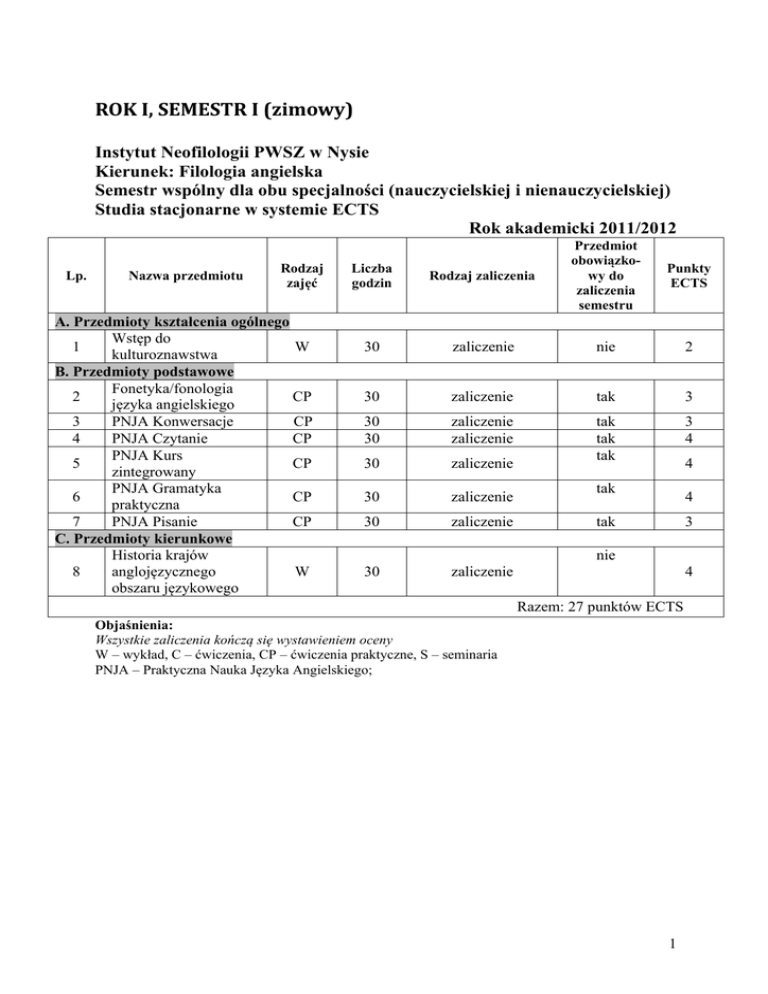 ROK I, SEMESTR I (zimowy)

Instytut Neofilologii PWSZ w Nysie
Kierunek: Filologia angielska
Semestr wspólny dla obu specjalności (nauczycielskiej i nienauczycielskiej)
Studia stacjonarne w systemie ECTS

Rok akademicki 2011/2012

| Lp. | Nazwa przedmiotu | Rodzaj zajęć | Liczba godzin | Rodzaj zaliczenia | Przedmiot obowiązkowy do zaliczenia semestru | Punkty ECTS |
|---|---|---|---|---|---|---|
| A. Przedmioty kształcenia ogólnego | | | | | | |
| 1 | Wstęp do kulturoznawstwa | W | 30 | zaliczenie | nie | 2 |
| B. Przedmioty podstawowe | | | | | | |
| 2 | Fonetyka/fonologia języka angielskiego | CP | 30 | zaliczenie | tak | 3 |
| 3 | PNJA Konwersacje | CP | 30 | zaliczenie | tak | 3 |
| 4 | PNJA Czytanie | CP | 30 | zaliczenie | tak | 4 |
| 5 | PNJA Kurs zintegrowany | CP | 30 | zaliczenie | tak | 4 |
| 6 | PNJA Gramatyka praktyczna | CP | 30 | zaliczenie | tak | 4 |
| 7 | PNJA Pisanie | CP | 30 | zaliczenie | tak | 3 |
| C. Przedmioty kierunkowe | | | | | | |
| 8 | Historia krajów anglojęzycznego obszaru językowego | W | 30 | zaliczenie | nie | 4 |
| Razem: 27 punktów ECTS | | | | | | |

Objaśnienia:
Wszystkie zaliczenia kończą się wystawieniem oceny
W – wykład, C – ćwiczenia, CP – ćwiczenia praktyczne, S – seminaria
PNJA – Praktyczna Nauka Języka Angielskiego;

1